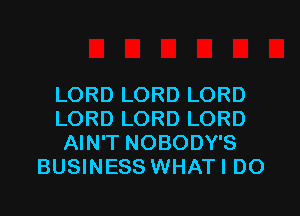 LORD LORD LORD
LORD LORD LORD
AIN'T NOBODY'S
BUSINESS WHAT I DO